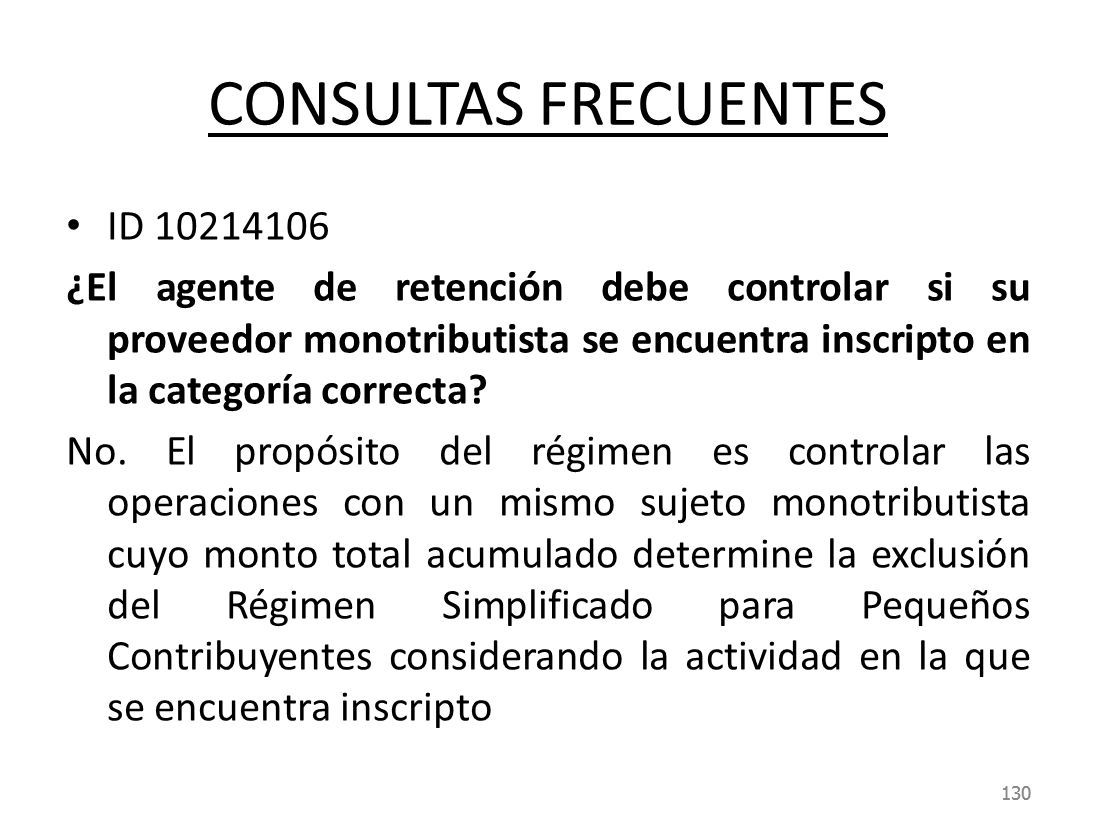 CONSULTAS FRECUENTES

• ID 10214106

¿El agente de retención debe controlar si su proveedor monotributista se encuentra inscripto en la categoría correcta?

No. El propósito del régimen es controlar las operaciones con un mismo sujeto monotributista cuyo monto total acumulado determine la exclusión del Régimen Simplificado para Pequeños Contribuyentes considerando la actividad en la que se encuentra inscripto

130